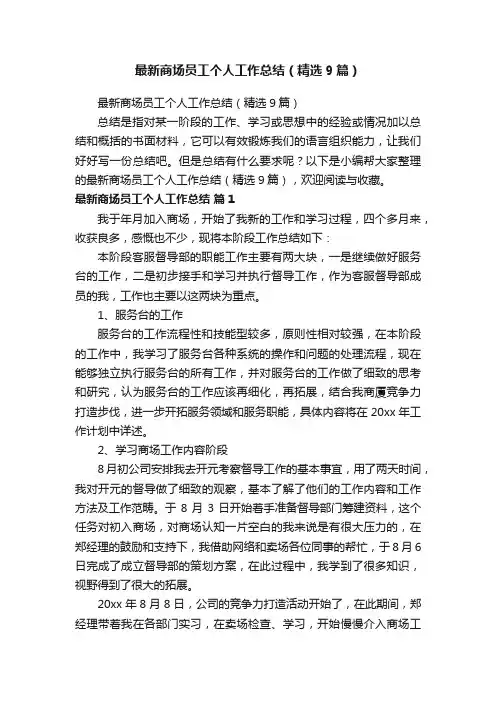 最新商场员工个人工作总结（精选9篇）

最新商场员工个人工作总结（精选9篇）

总结是指对某一阶段的工作、学习或思想中的经验或情况加以总结和概括的书面材料，它可以有效锻炼我们的语言组织能力，让我们好好写一份总结吧。但是总结有什么要求呢？以下是小编帮大家整理的最新商场员工个人工作总结（精选9篇），欢迎阅读与收藏。

最新商场员工个人工作总结 篇1

我于年月加入商场，开始了我新的工作和学习过程，四个多月来，收获良多，感慨也不少，现将本阶段工作总结如下：

本阶段客服督导部的职能工作主要有两大块，一是继续做好服务台的工作，二是初步接手和学习并执行督导工作，作为客服督导部成员的我，工作也主要以这两块为重点。

1、服务台的工作

服务台的工作流程性和技能型较多，原则性相对较强，在本阶段的工作中，我学习了服务台各种系统的操作和问题的处理流程，现在能够独立执行服务台的所有工作，并对服务台的工作做了细致的思考和研究，认为服务台的工作应该再细化，再拓展，结合我商厦竞争力打造步伐，进一步开拓服务领域和服务职能，具体内容将在20xx年工作计划中详述。

2、学习商场工作内容阶段

8月初公司安排我去开元考察督导工作的基本事宜，用了两天时间，我对开元的督导做了细致的观察，基本了解了他们的工作内容和工作方法及工作范畴。于8月3日开始着手准备督导部门筹建资料，这个任务对初入商场，对商场认知一片空白的我来说是有很大压力的，在郑经理的鼓励和支持下，我借助网络和卖场各位同事的帮忙，于8月6日完成了成立督导部的策划方案，在此过程中，我学到了很多知识，视野得到了很大的拓展。

20xx年8月8日，公司的竞争力打造活动开始了，在此期间，郑经理带着我在各部门实习，在卖场检查、学习，开始慢慢介入商场工